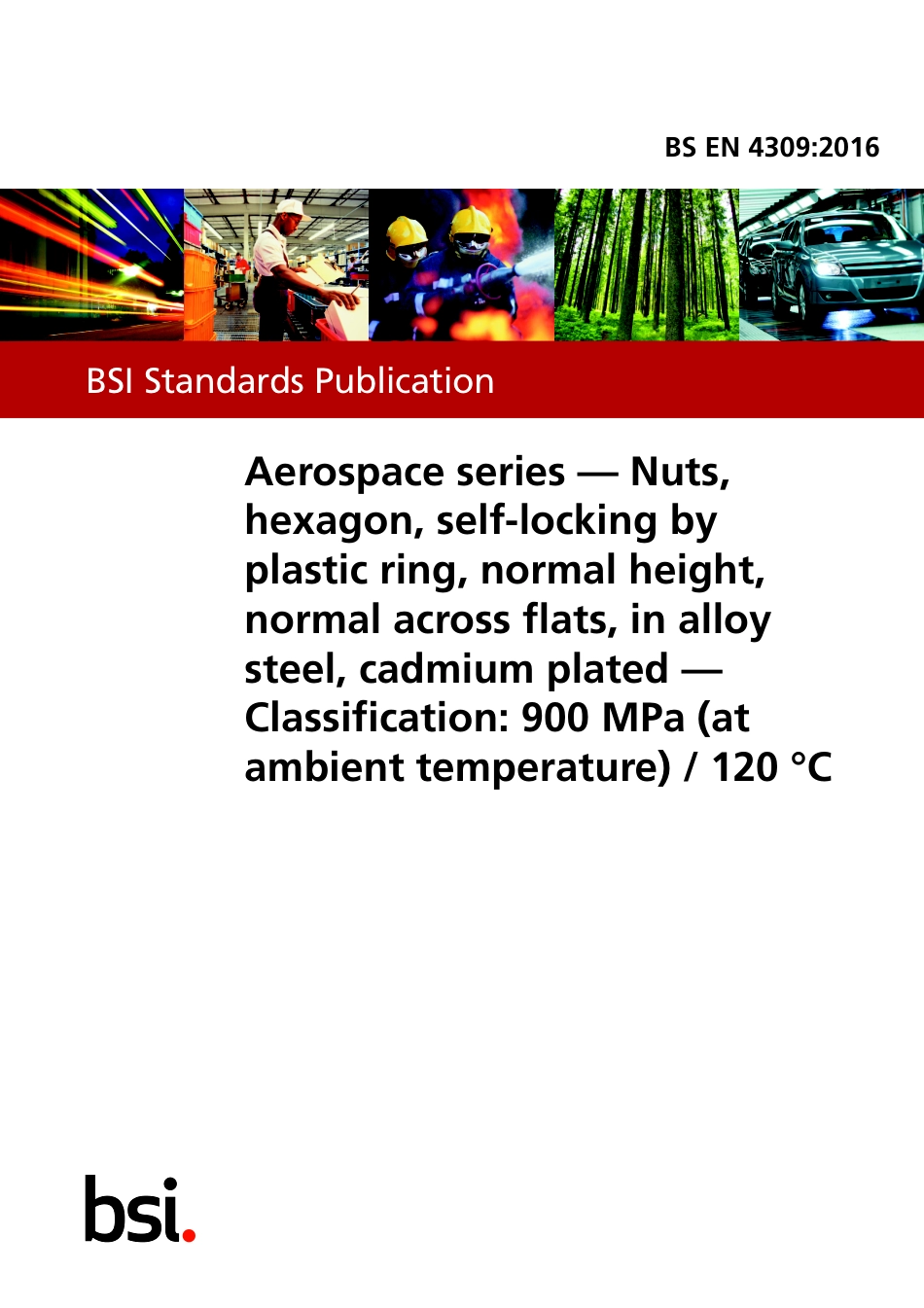 BS EN 4309:2016

BSI Standards Publication

Aerospace series — Nuts, hexagon, self-locking by plastic ring, normal height, normal across flats, in alloy steel, cadmium plated — Classification: 900 MPa (at ambient temperature) / 120 °C

bsi.